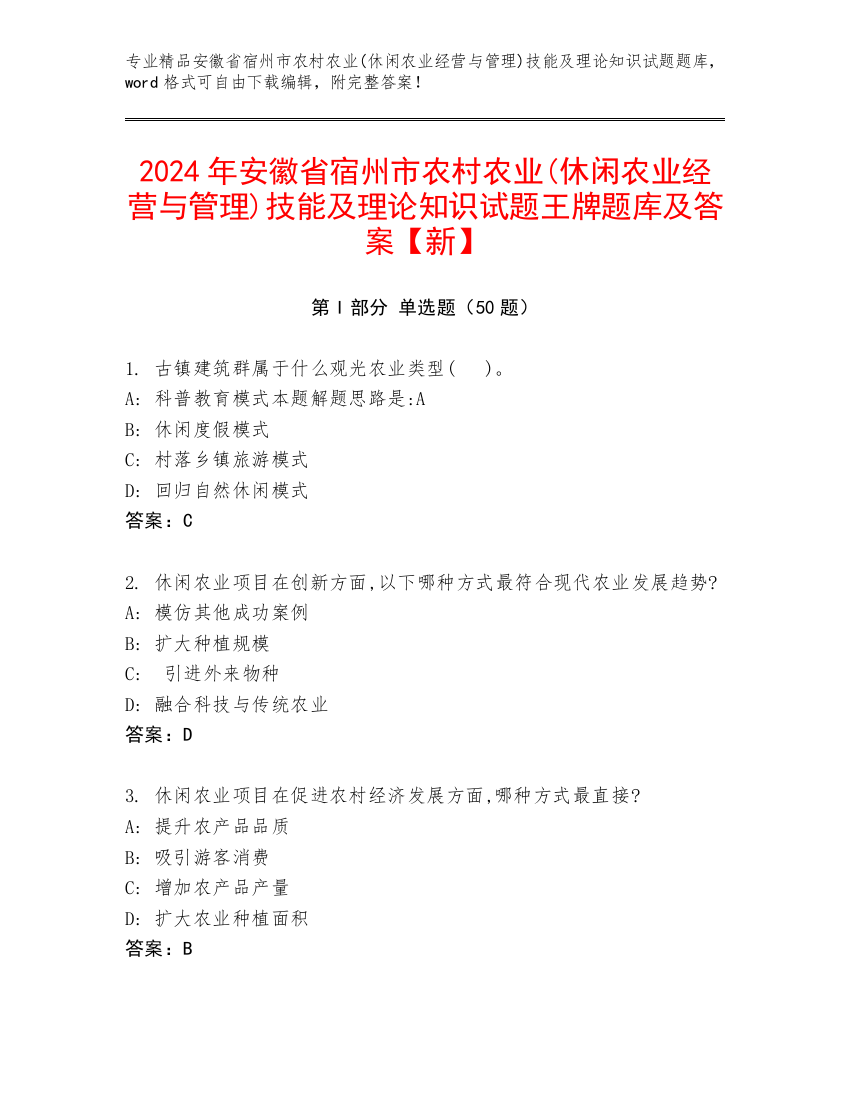 专业精品安徽省宿州市农村农业(休闲农业经营与管理)技能及理论知识试题题库，word 格式可自由下载编辑，附完整答案！

2024 年安徽省宿州市农村农业(休闲农业经营与管理)技能及理论知识试题王牌题库及答案【新】

第 I 部分 单选题（50 题）

1. 古镇建筑群属于什么观光农业类型(　)。
A: 科普教育模式本题解题思路是:A
B: 休闲度假模式
C: 村落乡镇旅游模式
D: 回归自然休闲模式
答案：C

2. 休闲农业项目在创新方面,以下哪种方式最符合现代农业发展趋势?
A: 模仿其他成功案例
B: 扩大种植规模
C: 引进外来物种
D: 融合科技与传统农业
答案：D

3. 休闲农业项目在促进农村经济发展方面,哪种方式最直接?
A: 提升农产品品质
B: 吸引游客消费
C: 增加农产品产量
D: 扩大农业种植面积
答案：B